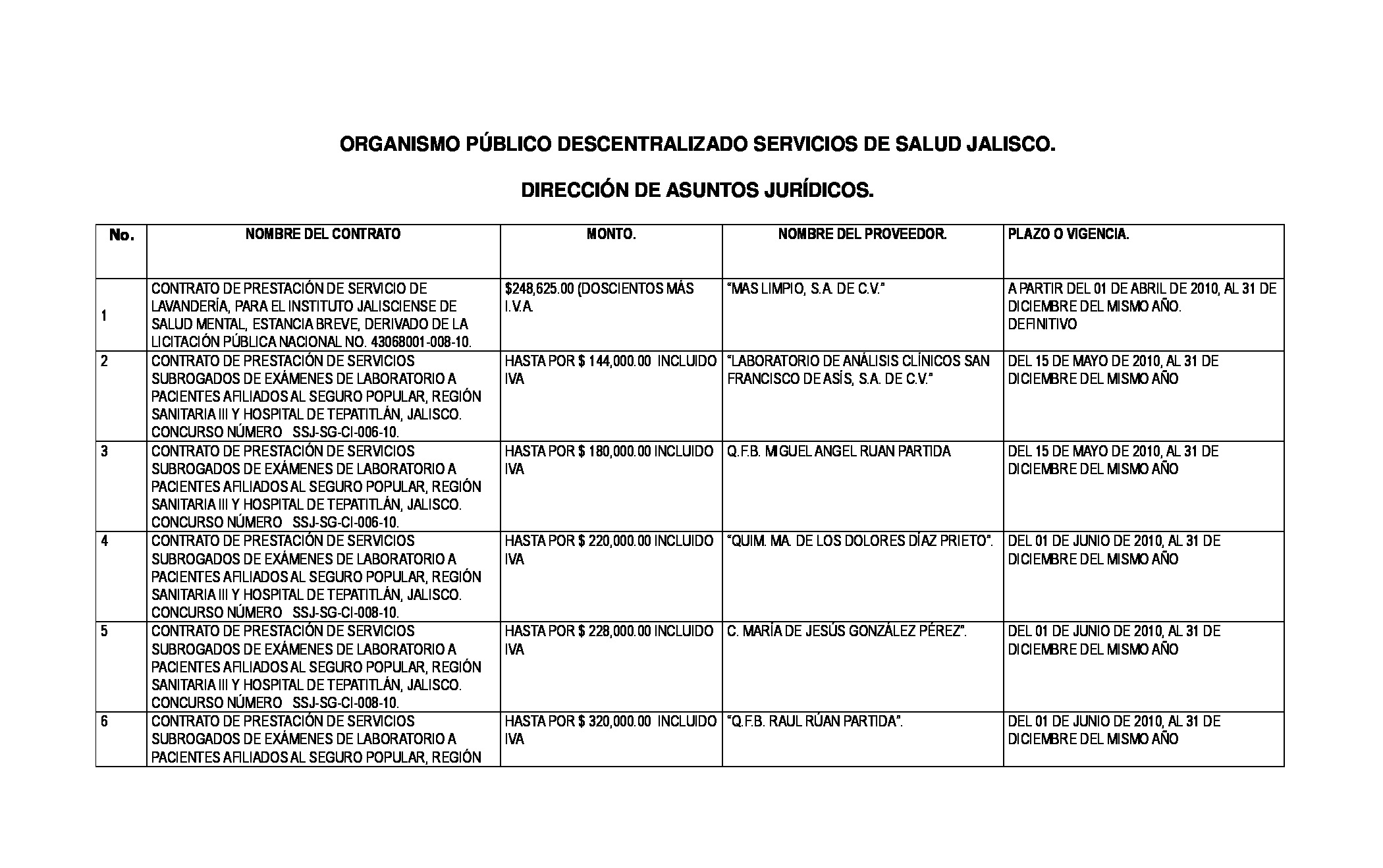 ORGANISMO PÚBLICO DESCENTRALIZADO SERVICIOS DE SALUD JALISCO.

DIRECCIÓN DE ASUNTOS JURÍDICOS.

| No. | NOMBRE DEL CONTRATO | MONTO. | NOMBRE DEL PROVEEDOR. | PLAZO O VIGENCIA. |
|---|---|---|---|---|
| 1 | CONTRATO DE PRESTACIÓN DE SERVICIO DE LAVANDERÍA, PARA EL INSTITUTO JALISCIENSE DE SALUD MENTAL, ESTANCIA BREVE, DERIVADO DE LA LICITACIÓN PÚBLICA NACIONAL NO. 43068001-008-10. | $248,625.00 (DOSCIENTOS MÁS I.V.A. | "MAS LIMPIO, S.A. DE C.V." | A PARTIR DEL 01 DE ABRIL DE 2010, AL 31 DE DICIEMBRE DEL MISMO AÑO. DEFINITIVO |
| 2 | CONTRATO DE PRESTACIÓN DE SERVICIOS SUBROGADOS DE EXÁMENES DE LABORATORIO A PACIENTES AFILIADOS AL SEGURO POPULAR, REGIÓN SANITARIA III Y HOSPITAL DE TEPATITLÁN, JALISCO. CONCURSO NÚMERO SSJ-SG-CI-006-10. | HASTA POR $ 144,000.00 INCLUIDO IVA | "LABORATORIO DE ANÁLISIS CLÍNICOS SAN FRANCISCO DE ASÍS, S.A. DE C.V." | DEL 15 DE MAYO DE 2010, AL 31 DE DICIEMBRE DEL MISMO AÑO |
| 3 | CONTRATO DE PRESTACIÓN DE SERVICIOS SUBROGADOS DE EXÁMENES DE LABORATORIO A PACIENTES AFILIADOS AL SEGURO POPULAR, REGIÓN SANITARIA III Y HOSPITAL DE TEPATITLÁN, JALISCO. CONCURSO NÚMERO SSJ-SG-CI-006-10. | HASTA POR $ 180,000.00 INCLUIDO IVA | Q.F.B. MIGUEL ANGEL RUAN PARTIDA | DEL 15 DE MAYO DE 2010, AL 31 DE DICIEMBRE DEL MISMO AÑO |
| 4 | CONTRATO DE PRESTACIÓN DE SERVICIOS SUBROGADOS DE EXÁMENES DE LABORATORIO A PACIENTES AFILIADOS AL SEGURO POPULAR, REGIÓN SANITARIA III Y HOSPITAL DE TEPATITLÁN, JALISCO. CONCURSO NÚMERO SSJ-SG-CI-008-10. | HASTA POR $ 220,000.00 INCLUIDO IVA | "QUIM. MA. DE LOS DOLORES DÍAZ PRIETO". | DEL 01 DE JUNIO DE 2010, AL 31 DE DICIEMBRE DEL MISMO AÑO |
| 5 | CONTRATO DE PRESTACIÓN DE SERVICIOS SUBROGADOS DE EXÁMENES DE LABORATORIO A PACIENTES AFILIADOS AL SEGURO POPULAR, REGIÓN SANITARIA III Y HOSPITAL DE TEPATITLÁN, JALISCO. CONCURSO NÚMERO SSJ-SG-CI-008-10. | HASTA POR $ 228,000.00 INCLUIDO IVA | C. MARÍA DE JESÚS GONZÁLEZ PÉREZ". | DEL 01 DE JUNIO DE 2010, AL 31 DE DICIEMBRE DEL MISMO AÑO |
| 6 | CONTRATO DE PRESTACIÓN DE SERVICIOS SUBROGADOS DE EXÁMENES DE LABORATORIO A PACIENTES AFILIADOS AL SEGURO POPULAR, REGIÓN | HASTA POR $ 320,000.00 INCLUIDO IVA | "Q.F.B. RAUL RÚAN PARTIDA". | DEL 01 DE JUNIO DE 2010, AL 31 DE DICIEMBRE DEL MISMO AÑO |